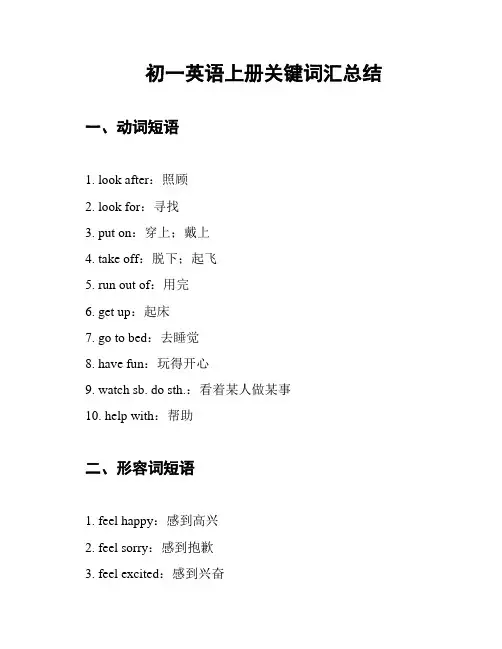 初一英语上册关键词汇总结

一、动词短语

1. look after：照顾

2. look for：寻找

3. put on：穿上；戴上

4. take off：脱下；起飞

5. run out of：用完

6. get up：起床

7. go to bed：去睡觉

8. have fun：玩得开心

9. watch sb. do sth.：看着某人做某事

10. help with：帮助

二、形容词短语

1. feel happy：感到高兴

2. feel sorry：感到抱歉

3. feel excited：感到兴奋